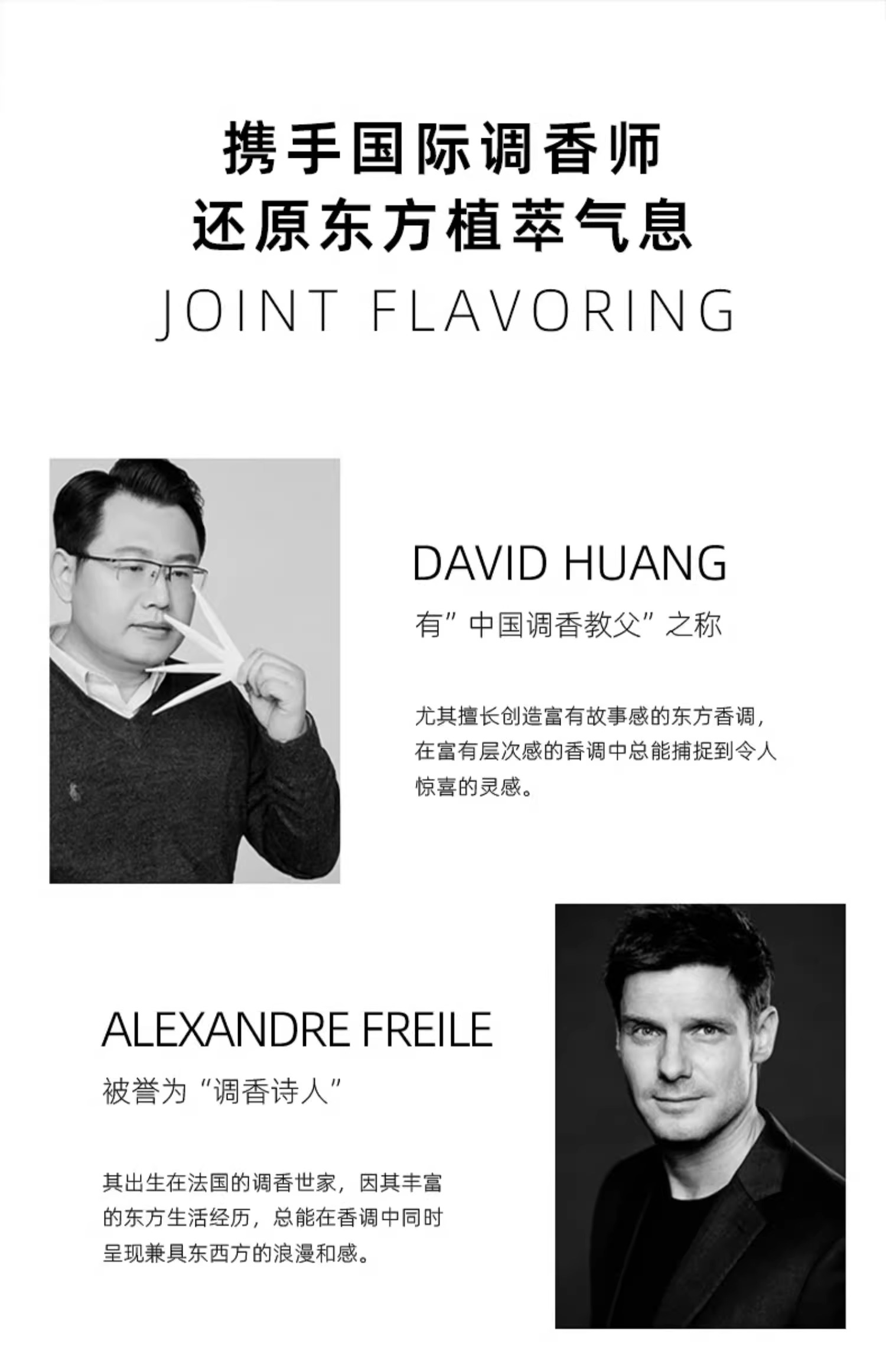 携手国际调香师
还原东方植萃气息
JOINT FLAVORING

DAVID HUANG
有“中国调香教父”之称

尤其擅长创造富有故事感的东方香调，在富有层次感的香调中总能捕捉到令人惊喜的灵感。

ALEXANDRE FREILE
被誉为“调香诗人”

其出生在法国的调香世家，因其丰富的东方生活经历，总能在香调中同时呈现兼具东西方的浪漫和感。